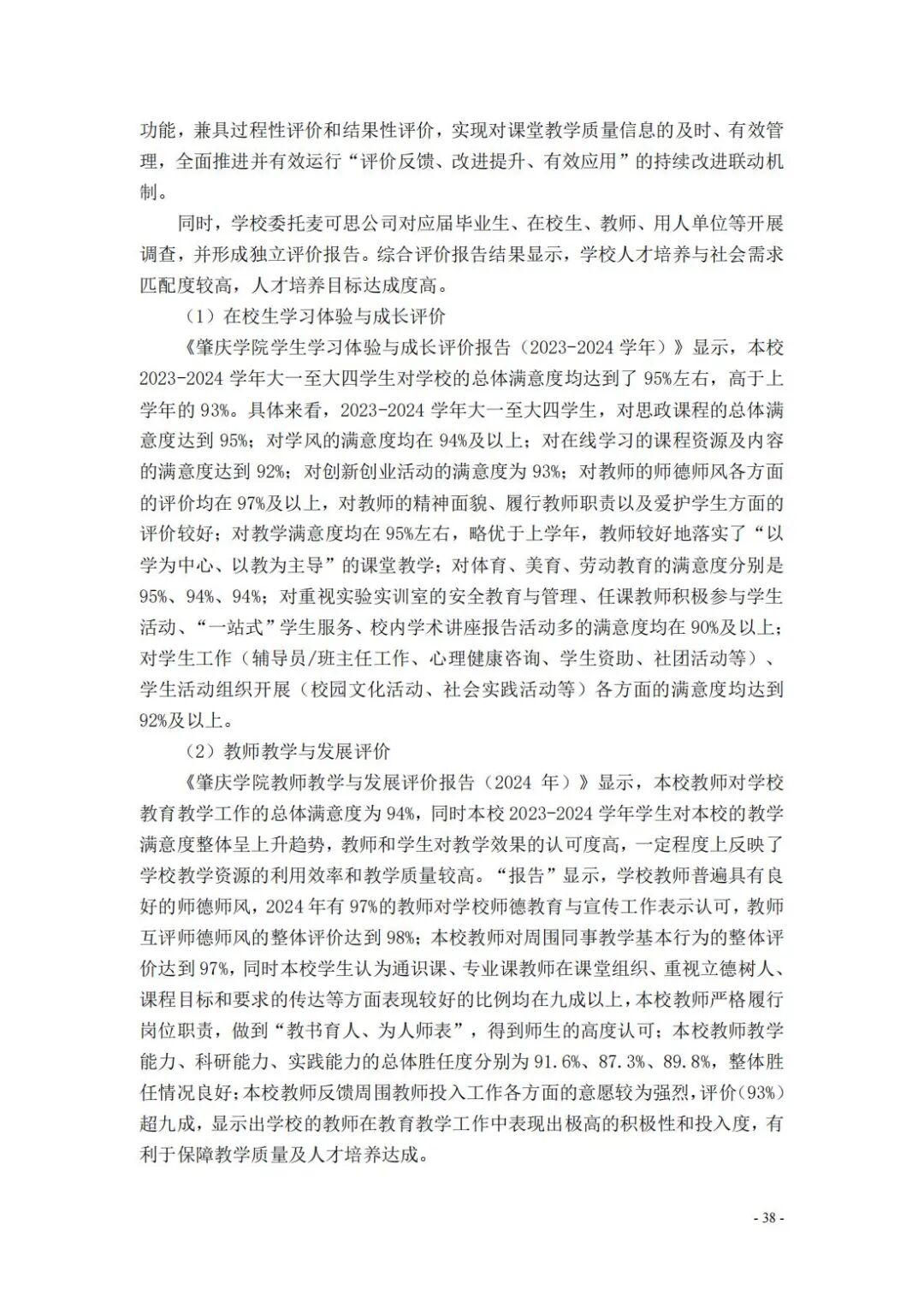 功能，兼具过程性评价和结果性评价，实现对课堂教学质量信息的及时、有效管理，全面推进并有效运行“评价反馈、改进提升、有效应用”的持续改进联动机制。

同时，学校委托麦可思公司对应届毕业生、在校生、教师、用人单位等开展调查，并形成独立评价报告。综合评价报告结果显示，学校人才培养与社会需求匹配度较高，人才培养目标达成度高。

（1）在校生学习体验与成长评价

《肇庆学院学生学习体验与成长评价报告（2023-2024 学年）》显示，本校 2023-2024 学年大一至大四学生对学校的总体满意度均达到了 95%左右，高于上学年的 93%。具体来看，2023-2024 学年大一至大四学生，对思政课程的总体满意度达到 95%；对学风的满意度均在 94%及以上；对在线学习的课程资源及内容的满意度达到 92%；对创新创业活动的满意度为 93%；对教师的师德师风各方面的评价均在 97%及以上，对教师的精神面貌、履行教师职责以及爱护学生方面的评价较好；对教学满意度均在 95%左右，略优于上学年，教师较好地落实了“以学为中心、以教为主导”的课堂教学；对体育、美育、劳动教育的满意度分别是 95%、94%、94%；对重视实验实训室的安全教育与管理、任课教师积极参与学生活动、“一站式”学生服务、校内学术讲座报告活动多的满意度均在 90%及以上；对学生工作（辅导员/班主任工作、心理健康咨询、学生资助、社团活动等）、学生活动组织开展（校园文化活动、社会实践活动等）各方面的满意度均达到 92%及以上。

（2）教师教学与发展评价

《肇庆学院教师教学与发展评价报告（2024 年）》显示，本校教师对学校教育教学工作的总体满意度为 94%，同时本校 2023-2024 学年学生对本校的教学满意度整体呈上升趋势，教师和学生对教学效果的认可度高，一定程度上反映了学校教学资源的利用效率和教学质量较高。“报告”显示，学校教师普遍具有良好的师德师风，2024 年有 97%的教师对学校师德教育与宣传工作表示认可，教师互评师德师风的整体评价达到 98%；本校教师对周围同事教学基本行为的整体评价达到 97%，同时本校学生认为通识课、专业课教师在课堂组织、重视立德树人、课程目标和要求的传达等方面表现较好的比例均在九成以上，本校教师严格履行岗位职责，做到“教书育人、为人师表”，得到师生的高度认可；本校教师教学能力、科研能力、实践能力的总体胜任度分别为 91.6%、87.3%、89.8%，整体胜任情况良好；本校教师反馈周围教师投入工作各方面的意愿较为强烈，评价（93%）超九成，显示出学校的教师在教育教学工作中表现出极高的积极性和投入度，有利于保障教学质量及人才培养达成。

- 38 -